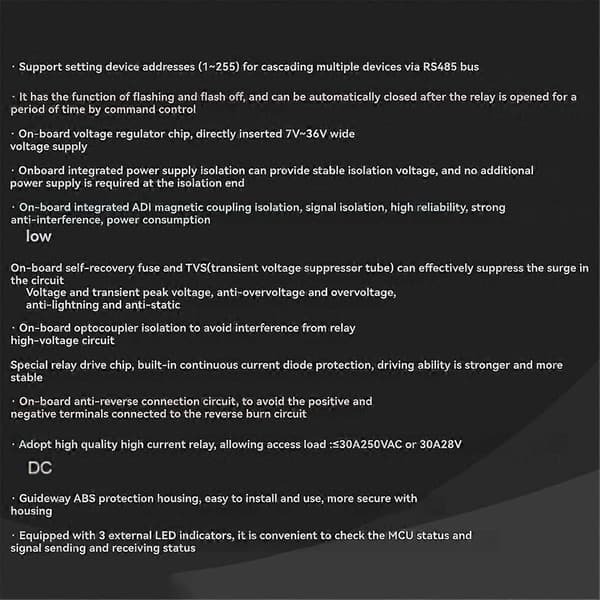 · Support setting device addresses (1~255) for cascading multiple devices via RS485 bus

· It has the function of flashing and flash off, and can be automatically closed after the relay is opened for a period of time by command control

· On-board voltage regulator chip, directly inserted 7V~36V wide voltage supply

· Onboard integrated power supply isolation can provide stable isolation voltage, and no additional power supply is required at the isolation end

· On-board integrated ADI magnetic coupling isolation, signal isolation, high reliability, strong anti-interference, power consumption

low

On-board self-recovery fuse and TVS(transient voltage suppressor tube) can effectively suppress the surge in the circuit

Voltage and transient peak voltage, anti-overvoltage and overvoltage, anti-lightning and anti-static

· On-board optocoupler isolation to avoid interference from relay high-voltage circuit

Special relay drive chip, built-in continuous current diode protection, driving ability is stronger and more stable

· On-board anti-reverse connection circuit, to avoid the positive and negative terminals connected to the reverse burn circuit

· Adopt high quality high current relay, allowing access load :≤30A250VAC or 30A28V

DC

· Guideway ABS protection housing, easy to install and use, more secure with housing

· Equipped with 3 external LED indicators, it is convenient to check the MCU status and signal sending and receiving status